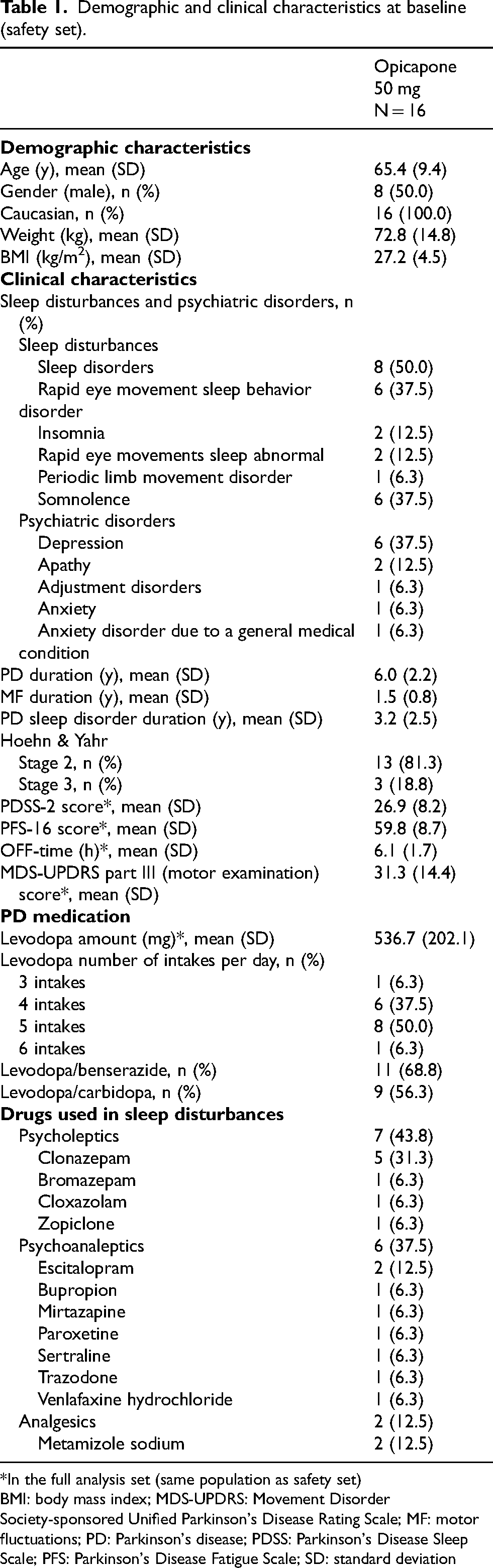 Table 1. Demographic and clinical characteristics at baseline (safety set).

| | Opicapone 50 mg N = 16 |
|---|---|
| Demographic characteristics | |
| Age (y), mean (SD) | 65.4 (9.4) |
| Gender (male), n (%) | 8 (50.0) |
| Caucasian, n (%) | 16 (100.0) |
| Weight (kg), mean (SD) | 72.8 (14.8) |
| BMI (kg/m$^2$), mean (SD) | 27.2 (4.5) |
| Clinical characteristics | |
| Sleep disturbances and psychiatric disorders, n (%) | |
| Sleep disturbances | |
| Sleep disorders | 8 (50.0) |
| Rapid eye movement sleep behavior disorder | 6 (37.5) |
| Insomnia | 2 (12.5) |
| Rapid eye movements sleep abnormal | 2 (12.5) |
| Periodic limb movement disorder | 1 (6.3) |
| Somnolence | 6 (37.5) |
| Psychiatric disorders | |
| Depression | 6 (37.5) |
| Apathy | 2 (12.5) |
| Adjustment disorders | 1 (6.3) |
| Anxiety | 1 (6.3) |
| Anxiety disorder due to a general medical condition | 1 (6.3) |
| PD duration (y), mean (SD) | 6.0 (2.2) |
| MF duration (y), mean (SD) | 1.5 (0.8) |
| PD sleep disorder duration (y), mean (SD) | 3.2 (2.5) |
| Hoehn & Yahr | |
| Stage 2, n (%) | 13 (81.3) |
| Stage 3, n (%) | 3 (18.8) |
| PDSS-2 score*, mean (SD) | 26.9 (8.2) |
| PFS-16 score*, mean (SD) | 59.8 (8.7) |
| OFF-time (h)*, mean (SD) | 6.1 (1.7) |
| MDS-UPDRS part III (motor examination) score*, mean (SD) | 31.3 (14.4) |
| PD medication | |
| Levodopa amount (mg)*, mean (SD) | 536.7 (202.1) |
| Levodopa number of intakes per day, n (%) | |
| 3 intakes | 1 (6.3) |
| 4 intakes | 6 (37.5) |
| 5 intakes | 8 (50.0) |
| 6 intakes | 1 (6.3) |
| Levodopa/benserazide, n (%) | 11 (68.8) |
| Levodopa/carbidopa, n (%) | 9 (56.3) |
| Drugs used in sleep disturbances | |
| Psycholeptics | 7 (43.8) |
| Clonazepam | 5 (31.3) |
| Bromazepam | 1 (6.3) |
| Cloxazolam | 1 (6.3) |
| Zopiclone | 1 (6.3) |
| Psychoanaleptics | 6 (37.5) |
| Escitalopram | 2 (12.5) |
| Bupropion | 1 (6.3) |
| Mirtazapine | 1 (6.3) |
| Paroxetine | 1 (6.3) |
| Sertraline | 1 (6.3) |
| Trazodone | 1 (6.3) |
| Venlafaxine hydrochloride | 1 (6.3) |
| Analgesics | 2 (12.5) |
| Metamizole sodium | 2 (12.5) |

*In the full analysis set (same population as safety set)
BMI: body mass index; MDS-UPDRS: Movement Disorder Society-sponsored Unified Parkinson's Disease Rating Scale; MF: motor fluctuations; PD: Parkinson's disease; PDSS: Parkinson's Disease Sleep Scale; PFS: Parkinson's Disease Fatigue Scale; SD: standard deviation